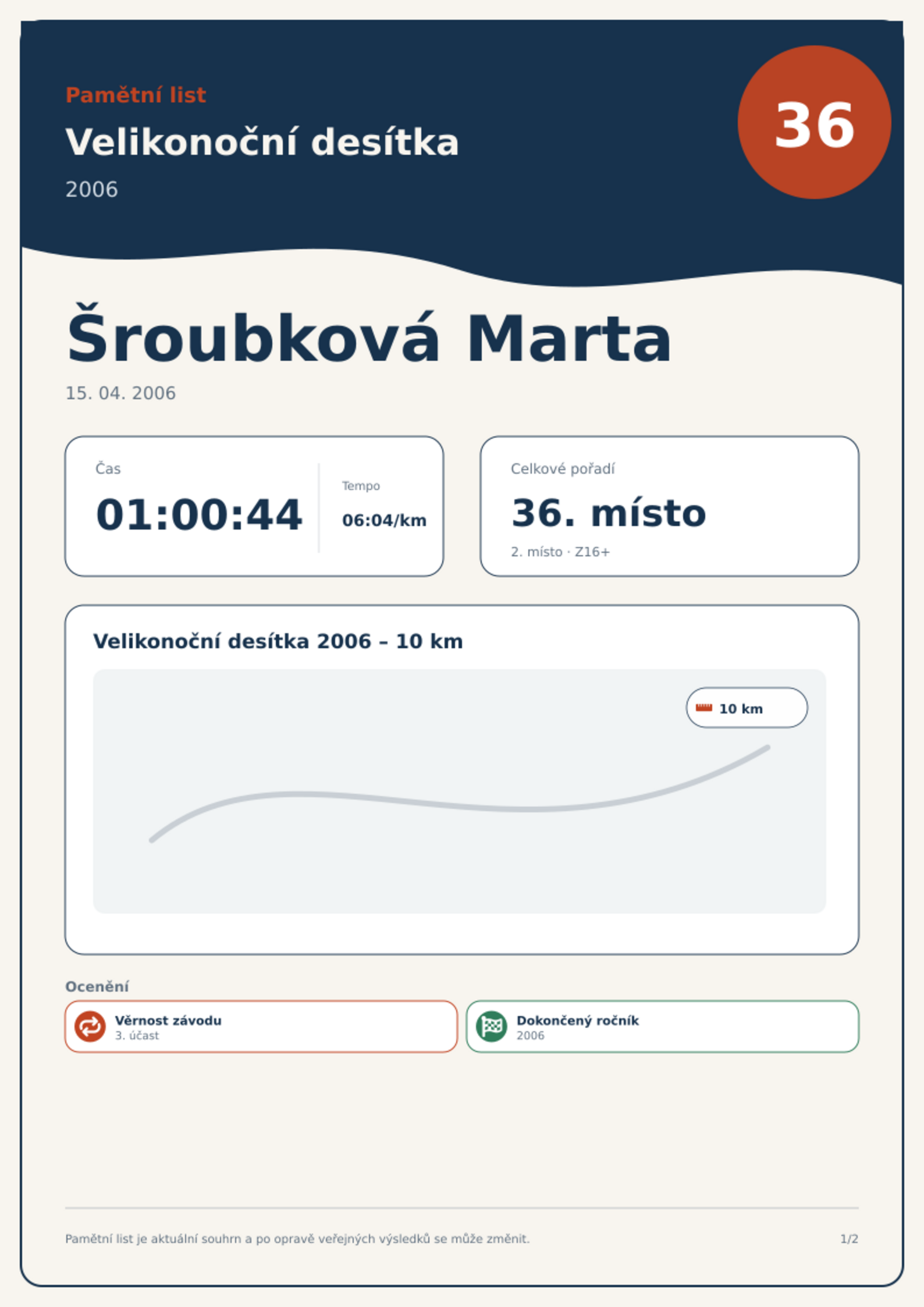 Pamětní list

Velikonoční desítka

2006

36

Šroubková Marta

15. 04. 2006

Čas

01:00:44

Tempo

06:04/km

Celkové pořadí

36. místo

2. místo · Z16+

Velikonoční desítka 2006 – 10 km

10 km

Ocenění

Věrnost závodu
3. účast

Dokončený ročník
2006

Pamětní list je aktuální souhrn a po opravě veřejných výsledků se může změnit.

1/2